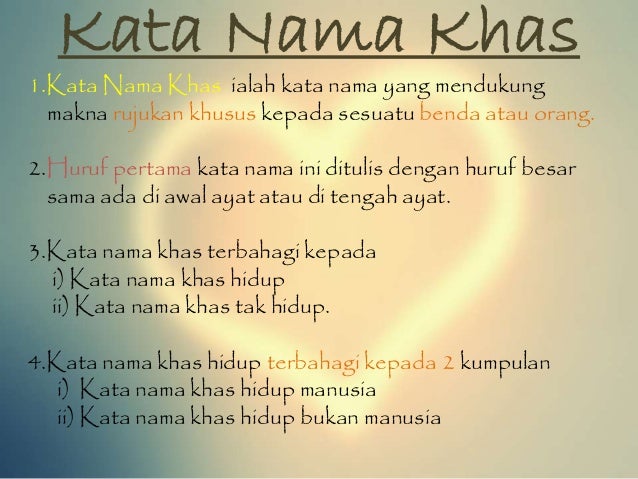 Kata Nama Khas

1.Kata Nama Khas ialah kata nama yang mendukung makna rujukan khusus kepada sesuatu benda atau orang.

2.Huruf pertama kata nama ini ditulis dengan huruf besar sama ada di awal ayat atau di tengah ayat.

3.Kata nama khas terbahagi kepada
i) Kata nama khas hidup
ii) Kata nama khas tak hidup.

4.Kata nama khas hidup terbahagi kepada 2 kumpulan
i) Kata nama khas hidup manusia
ii) Kata nama khas hidup bukan manusia